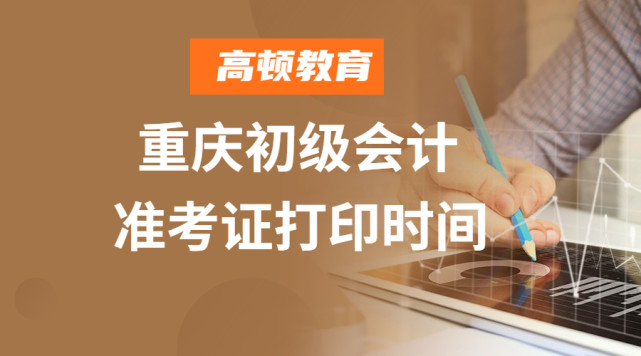 高顿教育

重庆初级会计
准考证打印时间